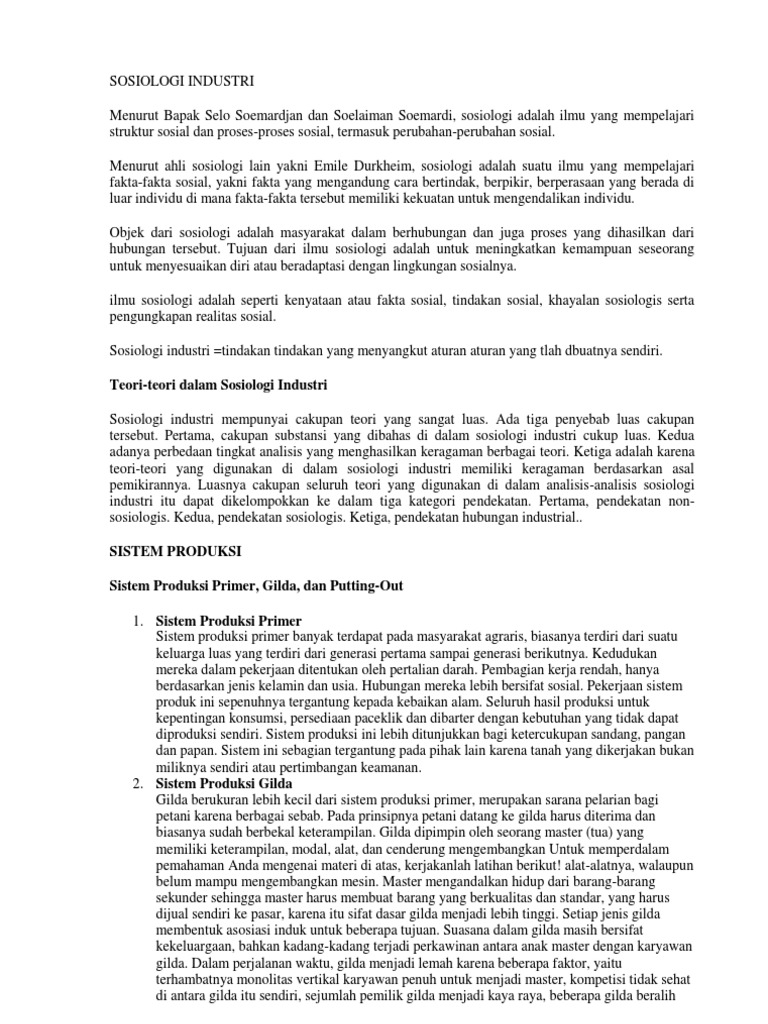 SOSIOLOGI INDUSTRI

Menurut Bapak Selo Soemardjan dan Soelaiman Soemardi, sosiologi adalah ilmu yang mempelajari struktur sosial dan proses-proses sosial, termasuk perubahan-perubahan sosial.

Menurut ahli sosiologi lain yakni Emile Durkheim, sosiologi adalah suatu ilmu yang mempelajari fakta-fakta sosial, yakni fakta yang mengandung cara bertindak, berpikir, berperasaan yang berada di luar individu di mana fakta-fakta tersebut memiliki kekuatan untuk mengendalikan individu.

Objek dari sosiologi adalah masyarakat dalam berhubungan dan juga proses yang dihasilkan dari hubungan tersebut. Tujuan dari ilmu sosiologi adalah untuk meningkatkan kemampuan seseorang untuk menyesuaikan diri atau beradaptasi dengan lingkungan sosialnya.

ilmu sosiologi adalah seperti kenyataan atau fakta sosial, tindakan sosial, khayalan sosiologis serta pengungkapan realitas sosial.

Sosiologi industri =tindakan tindakan yang menyangkut aturan aturan yang tlah dbuatnya sendiri.

Teori-teori dalam Sosiologi Industri

Sosiologi industri mempunyai cakupan teori yang sangat luas. Ada tiga penyebab luas cakupan tersebut. Pertama, cakupan substansi yang dibahas di dalam sosiologi industri cukup luas. Kedua adanya perbedaan tingkat analisis yang menghasilkan keragaman berbagai teori. Ketiga adalah karena teori-teori yang digunakan di dalam sosiologi industri memiliki keragaman berdasarkan asal pemikirannya. Luasnya cakupan seluruh teori yang digunakan di dalam analisis-analisis sosiologi industri itu dapat dikelompokkan ke dalam tiga kategori pendekatan. Pertama, pendekatan non-sosiologis. Kedua, pendekatan sosiologis. Ketiga, pendekatan hubungan industrial..

SISTEM PRODUKSI

Sistem Produksi Primer, Gilda, dan Putting-Out

1. Sistem Produksi Primer
Sistem produksi primer banyak terdapat pada masyarakat agraris, biasanya terdiri dari suatu keluarga luas yang terdiri dari generasi pertama sampai generasi berikutnya. Kedudukan mereka dalam pekerjaan ditentukan oleh pertalian darah. Pembagian kerja rendah, hanya berdasarkan jenis kelamin dan usia. Hubungan mereka lebih bersifat sosial. Pekerjaan sistem produk ini sepenuhnya tergantung kepada kebaikan alam. Seluruh hasil produksi untuk kepentingan konsumsi, persediaan paceklik dan dibarter dengan kebutuhan yang tidak dapat diproduksi sendiri. Sistem produksi ini lebih ditunjukkan bagi ketercukupan sandang, pangan dan papan. Sistem ini sebagian tergantung pada pihak lain karena tanah yang dikerjakan bukan miliknya sendiri atau pertimbangan keamanan.
2. Sistem Produksi Gilda
Gilda berukuran lebih kecil dari sistem produksi primer, merupakan sarana pelarian bagi petani karena berbagai sebab. Pada prinsipnya petani datang ke gilda harus diterima dan biasanya sudah berbekal keterampilan. Gilda dipimpin oleh seorang master (tua) yang memiliki keterampilan, modal, alat, dan cenderung mengembangkan Untuk memperdalam pemahaman Anda mengenai materi di atas, kerjakanlah latihan berikut! alat-alatnya, walaupun belum mampu mengembangkan mesin. Master mengandalkan hidup dari barang-barang sekunder sehingga master harus membuat barang yang berkualitas dan standar, yang harus dijual sendiri ke pasar, karena itu sifat dasar gilda menjadi lebih tinggi. Setiap jenis gilda membentuk asosiasi induk untuk beberapa tujuan. Suasana dalam gilda masih bersifat kekeluargaan, bahkan kadang-kadang terjadi perkawinan antara anak master dengan karyawan gilda. Dalam perjalanan waktu, gilda menjadi lemah karena beberapa faktor, yaitu terhambatnya monolitas vertikal karyawan penuh untuk menjadi master, kompetisi tidak sehat di antara gilda itu sendiri, sejumlah pemilik gilda menjadi kaya raya, beberapa gilda beralih